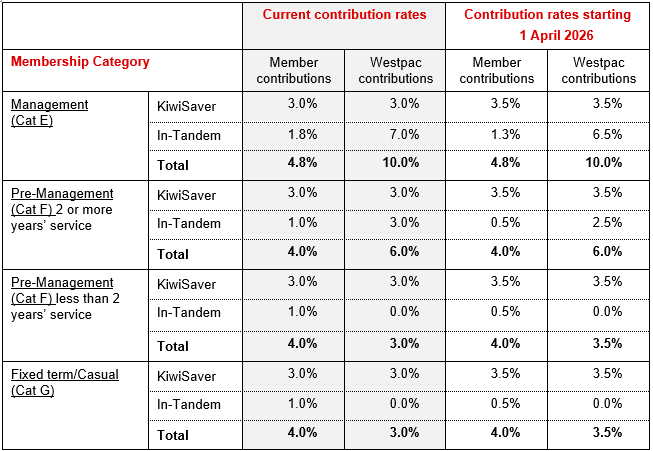 | | | Current contribution rates | | Contribution rates starting 1 April 2026 | |
|---|---|---|---|---|---|
| Membership Category | | Member contributions | Westpac contributions | Member contributions | Westpac contributions |
| Management (Cat E) | KiwiSaver | 3.0% | 3.0% | 3.5% | 3.5% |
| | In-Tandem | 1.8% | 7.0% | 1.3% | 6.5% |
| | Total | 4.8% | 10.0% | 4.8% | 10.0% |
| Pre-Management (Cat F) 2 or more years' service | KiwiSaver | 3.0% | 3.0% | 3.5% | 3.5% |
| | In-Tandem | 1.0% | 3.0% | 0.5% | 2.5% |
| | Total | 4.0% | 6.0% | 4.0% | 6.0% |
| Pre-Management (Cat F) less than 2 years' service | KiwiSaver | 3.0% | 3.0% | 3.5% | 3.5% |
| | In-Tandem | 1.0% | 0.0% | 0.5% | 0.0% |
| | Total | 4.0% | 3.0% | 4.0% | 3.5% |
| Fixed term/Casual (Cat G) | KiwiSaver | 3.0% | 3.0% | 3.5% | 3.5% |
| | In-Tandem | 1.0% | 0.0% | 0.5% | 0.0% |
| | Total | 4.0% | 3.0% | 4.0% | 3.5% |